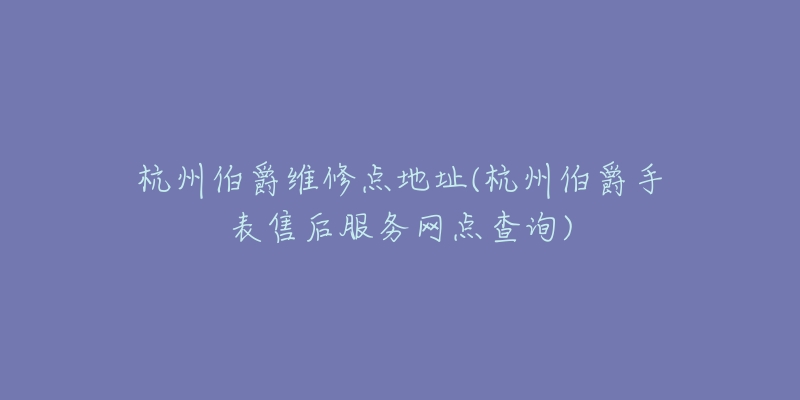 杭州伯爵维修点地址(杭州伯爵手表售后服务网点查询)